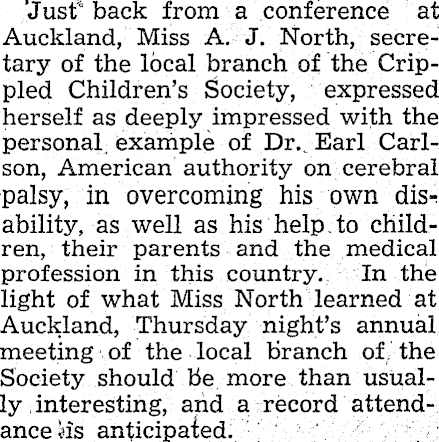 Just back from a conference at Auckland, Miss A. J. North, secretary of the local branch of the Crippled Children's Society, expressed herself as deeply impressed with the personal example of Dr. Earl Carlson, American authority on cerebral palsy, in overcoming his own disability, as well as his help to children, their parents and the medical profession in this country. In the light of what Miss North learned at Auckland, Thursday night's annual meeting of the local branch of the Society should be more than usually interesting, and a record attendance is anticipated.